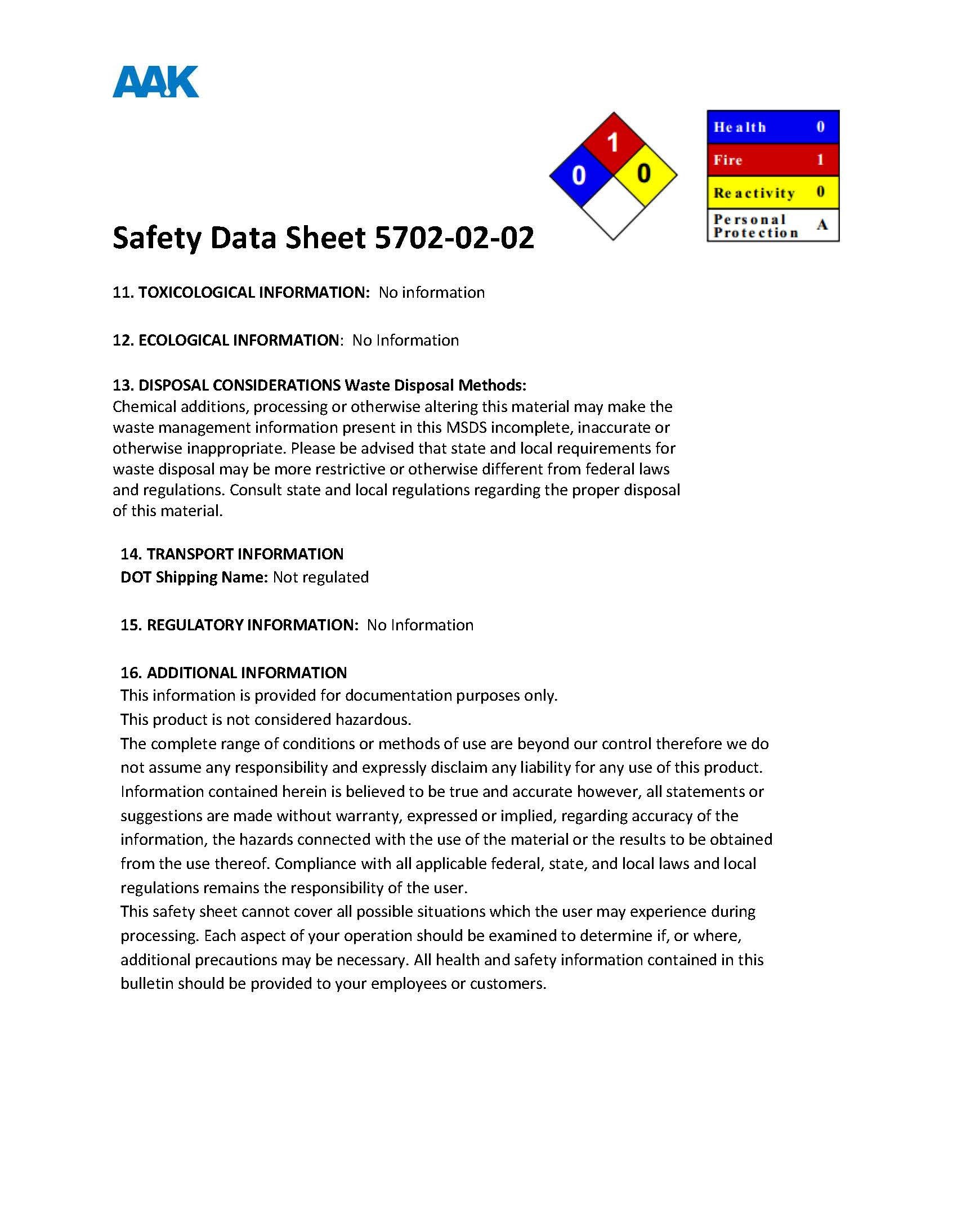 AAK

1
0 0

| Health | 0 |
|---|---|
| Fire | 1 |
| Reactivity | 0 |
| Personal Protection | A |

Safety Data Sheet 5702-02-02

11. TOXICOLOGICAL INFORMATION: No information

12. ECOLOGICAL INFORMATION: No Information

13. DISPOSAL CONSIDERATIONS Waste Disposal Methods:
Chemical additions, processing or otherwise altering this material may make the waste management information present in this MSDS incomplete, inaccurate or otherwise inappropriate. Please be advised that state and local requirements for waste disposal may be more restrictive or otherwise different from federal laws and regulations. Consult state and local regulations regarding the proper disposal of this material.

14. TRANSPORT INFORMATION
DOT Shipping Name: Not regulated

15. REGULATORY INFORMATION: No Information

16. ADDITIONAL INFORMATION
This information is provided for documentation purposes only.
This product is not considered hazardous.
The complete range of conditions or methods of use are beyond our control therefore we do not assume any responsibility and expressly disclaim any liability for any use of this product. Information contained herein is believed to be true and accurate however, all statements or suggestions are made without warranty, expressed or implied, regarding accuracy of the information, the hazards connected with the use of the material or the results to be obtained from the use thereof. Compliance with all applicable federal, state, and local laws and local regulations remains the responsibility of the user.
This safety sheet cannot cover all possible situations which the user may experience during processing. Each aspect of your operation should be examined to determine if, or where, additional precautions may be necessary. All health and safety information contained in this bulletin should be provided to your employees or customers.